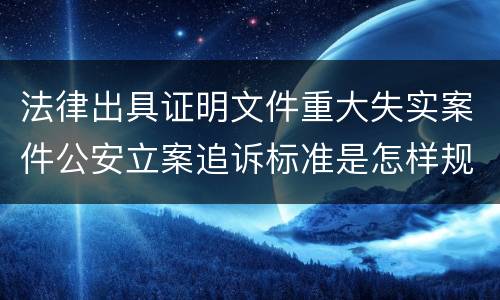 法律出具证明文件重大失实案件公安立案追诉标准是怎样规